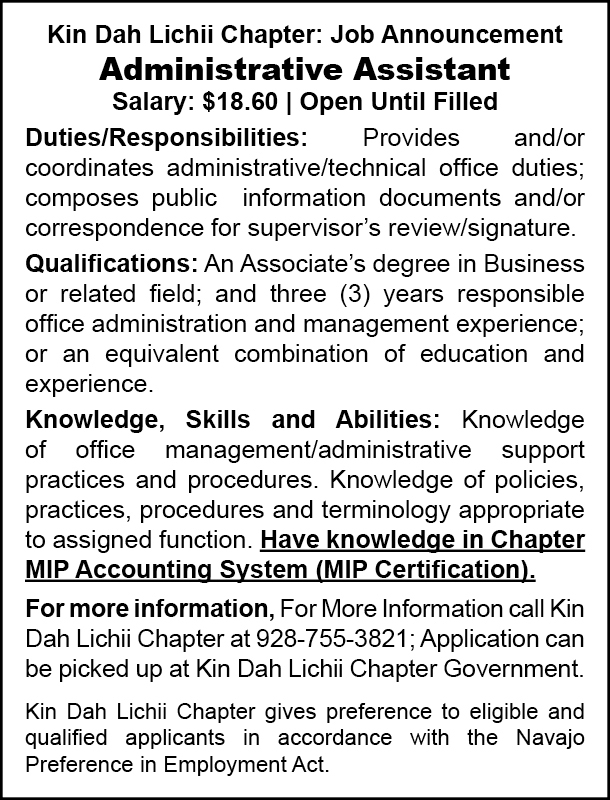 Kin Dah Lichii Chapter: Job Announcement

Administrative Assistant

Salary: $18.60 | Open Until Filled

Duties/Responsibilities: Provides and/or coordinates administrative/technical office duties; composes public information documents and/or correspondence for supervisor's review/signature.

Qualifications: An Associate's degree in Business or related field; and three (3) years responsible office administration and management experience; or an equivalent combination of education and experience.

Knowledge, Skills and Abilities: Knowledge of office management/administrative support practices and procedures. Knowledge of policies, practices, procedures and terminology appropriate to assigned function. Have knowledge in Chapter MIP Accounting System (MIP Certification).

For more information, For More Information call Kin Dah Lichii Chapter at 928-755-3821; Application can be picked up at Kin Dah Lichii Chapter Government.

Kin Dah Lichii Chapter gives preference to eligible and qualified applicants in accordance with the Navajo Preference in Employment Act.